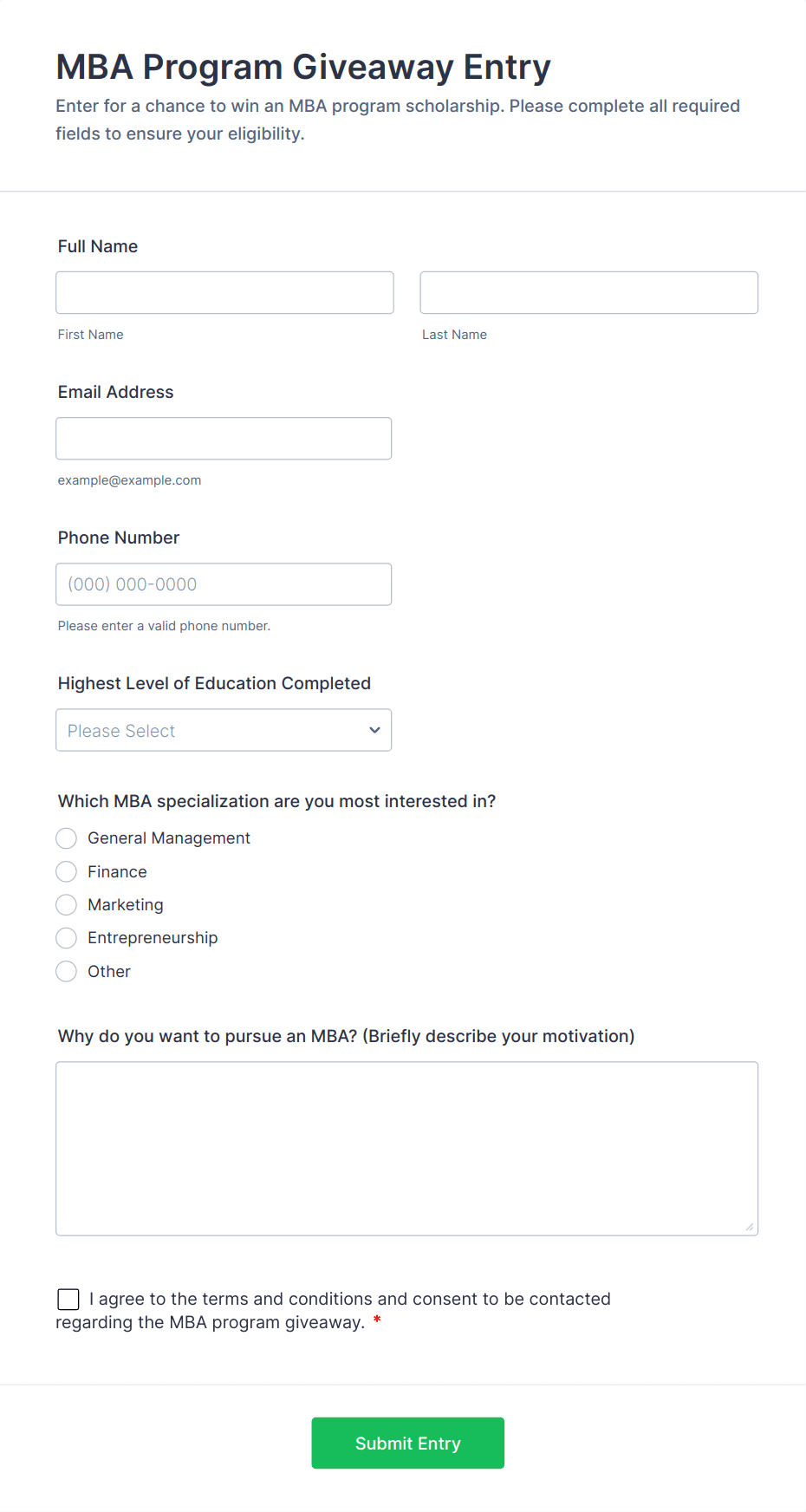 MBA Program Giveaway Entry
Enter for a chance to win an MBA program scholarship. Please complete all required fields to ensure your eligibility.

Full Name

First Name

Last Name

Email Address

example@example.com

Phone Number

(000) 000-0000

Please enter a valid phone number.

Highest Level of Education Completed

Please Select

Which MBA specialization are you most interested in?

General Management
Finance
Marketing
Entrepreneurship
Other

Why do you want to pursue an MBA? (Briefly describe your motivation)

I agree to the terms and conditions and consent to be contacted regarding the MBA program giveaway. *

Submit Entry